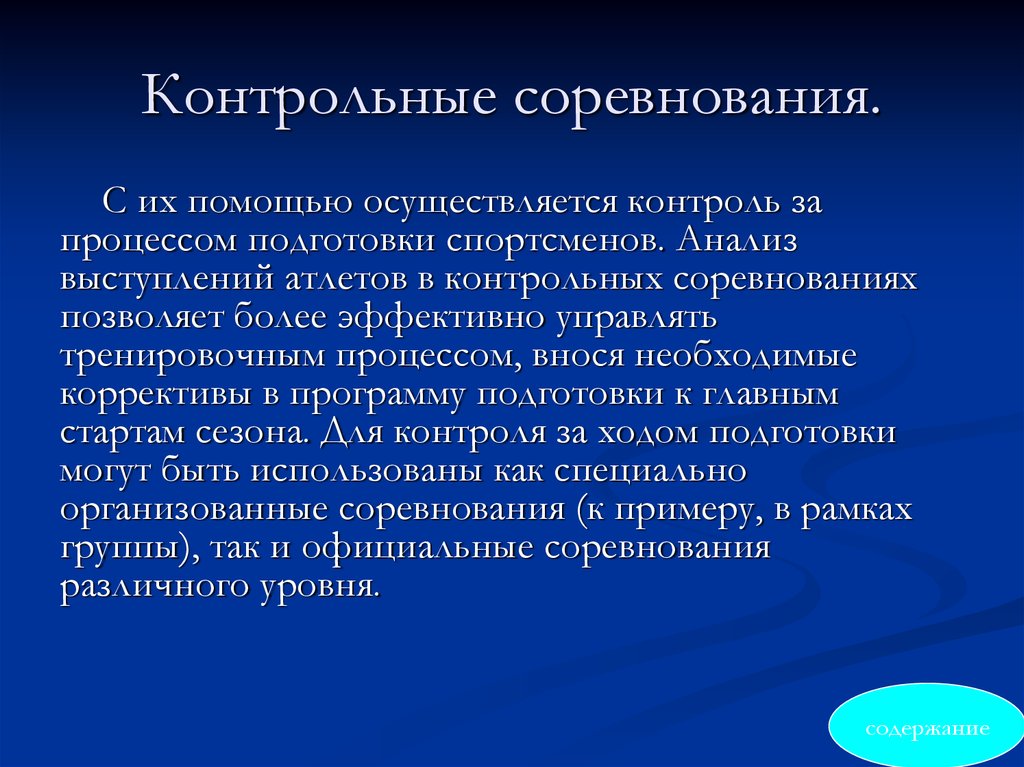 Контрольные соревнования.

С их помощью осуществляется контроль за процессом подготовки спортсменов. Анализ выступлений атлетов в контрольных соревнованиях позволяет более эффективно управлять тренировочным процессом, внося необходимые коррективы в программу подготовки к главным стартам сезона. Для контроля за ходом подготовки могут быть использованы как специально организованные соревнования (к примеру, в рамках группы), так и официальные соревнования различного уровня.

содержание